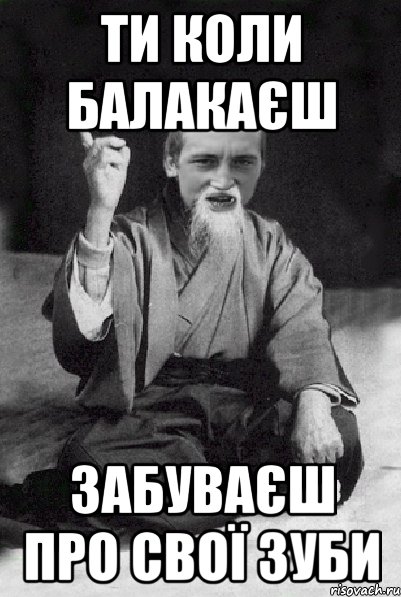 ТИ КОЛИ БАЛАКАЄШ

ЗАБУВАЄШ ПРО СВОЇ ЗУБИ

risovach.ru